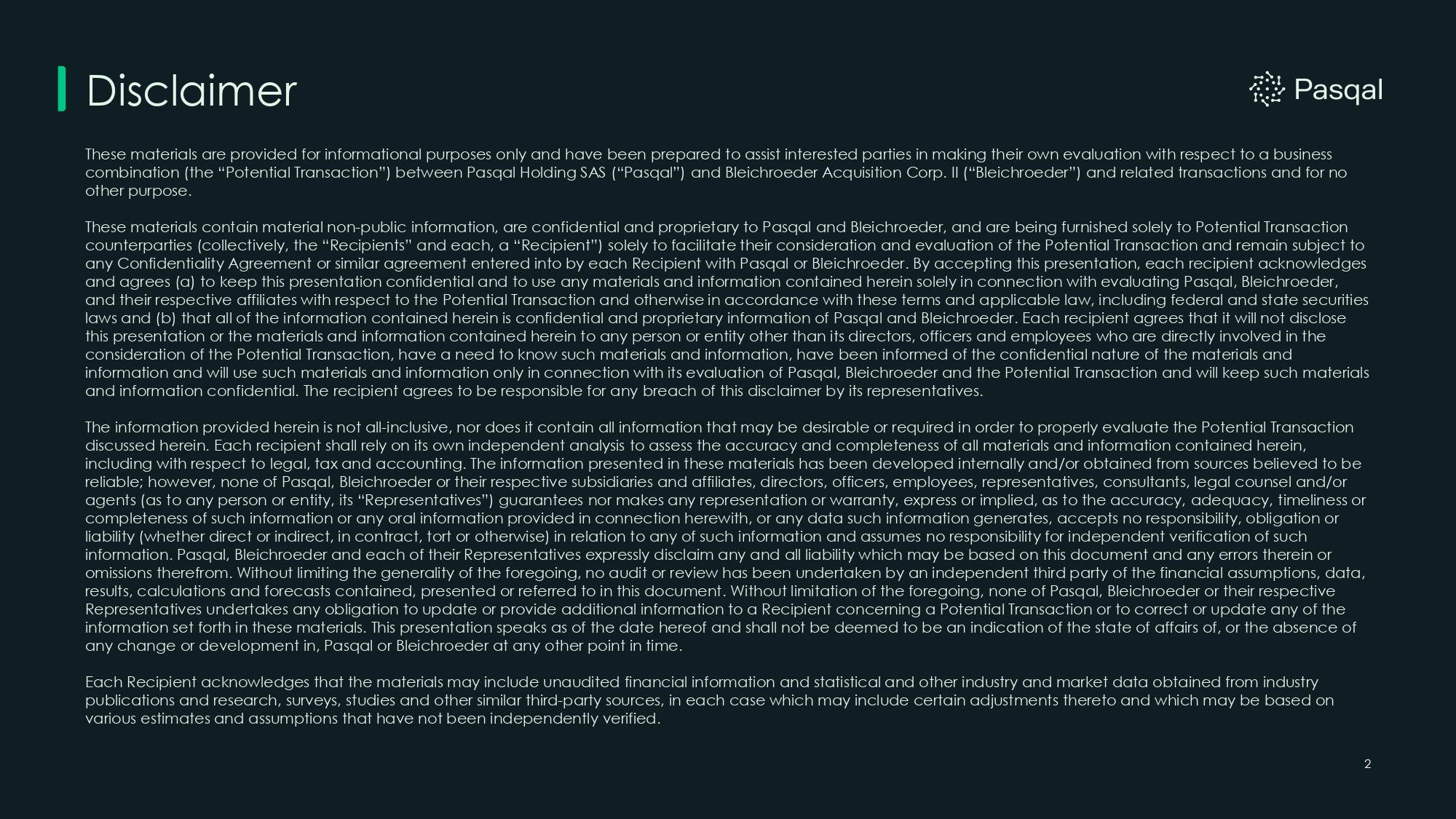 Disclaimer

Pasqal

These materials are provided for informational purposes only and have been prepared to assist interested parties in making their own evaluation with respect to a business combination (the “Potential Transaction”) between Pasqal Holding SAS (“Pasqal”) and Bleichroeder Acquisition Corp. II (“Bleichroeder”) and related transactions and for no other purpose.

These materials contain material non-public information, are confidential and proprietary to Pasqal and Bleichroeder, and are being furnished solely to Potential Transaction counterparties (collectively, the “Recipients” and each, a “Recipient”) solely to facilitate their consideration and evaluation of the Potential Transaction and remain subject to any Confidentiality Agreement or similar agreement entered into by each Recipient with Pasqal or Bleichroeder. By accepting this presentation, each recipient acknowledges and agrees (a) to keep this presentation confidential and to use any materials and information contained herein solely in connection with evaluating Pasqal, Bleichroeder, and their respective affiliates with respect to the Potential Transaction and otherwise in accordance with these terms and applicable law, including federal and state securities laws and (b) that all of the information contained herein is confidential and proprietary information of Pasqal and Bleichroeder. Each recipient agrees that it will not disclose this presentation or the materials and information contained herein to any person or entity other than its directors, officers and employees who are directly involved in the consideration of the Potential Transaction, have a need to know such materials and information, have been informed of the confidential nature of the materials and information and will use such materials and information only in connection with its evaluation of Pasqal, Bleichroeder and the Potential Transaction and will keep such materials and information confidential. The recipient agrees to be responsible for any breach of this disclaimer by its representatives.

The information provided herein is not all-inclusive, nor does it contain all information that may be desirable or required in order to properly evaluate the Potential Transaction discussed herein. Each recipient shall rely on its own independent analysis to assess the accuracy and completeness of all materials and information contained herein, including with respect to legal, tax and accounting. The information presented in these materials has been developed internally and/or obtained from sources believed to be reliable; however, none of Pasqal, Bleichroeder or their respective subsidiaries and affiliates, directors, officers, employees, representatives, consultants, legal counsel and/or agents (as to any person or entity, its “Representatives”) guarantees nor makes any representation or warranty, express or implied, as to the accuracy, adequacy, timeliness or completeness of such information or any oral information provided in connection herewith, or any data such information generates, accepts no responsibility, obligation or liability (whether direct or indirect, in contract, tort or otherwise) in relation to any of such information and assumes no responsibility for independent verification of such information. Pasqal, Bleichroeder and each of their Representatives expressly disclaim any and all liability which may be based on this document and any errors therein or omissions therefrom. Without limiting the generality of the foregoing, no audit or review has been undertaken by an independent third party of the financial assumptions, data, results, calculations and forecasts contained, presented or referred to in this document. Without limitation of the foregoing, none of Pasqal, Bleichroeder or their respective Representatives undertakes any obligation to update or provide additional information to a Recipient concerning a Potential Transaction or to correct or update any of the information set forth in these materials. This presentation speaks as of the date hereof and shall not be deemed to be an indication of the state of affairs of, or the absence of any change or development in, Pasqal or Bleichroeder at any other point in time.

Each Recipient acknowledges that the materials may include unaudited financial information and statistical and other industry and market data obtained from industry publications and research, surveys, studies and other similar third-party sources, in each case which may include certain adjustments thereto and which may be based on various estimates and assumptions that have not been independently verified.

2